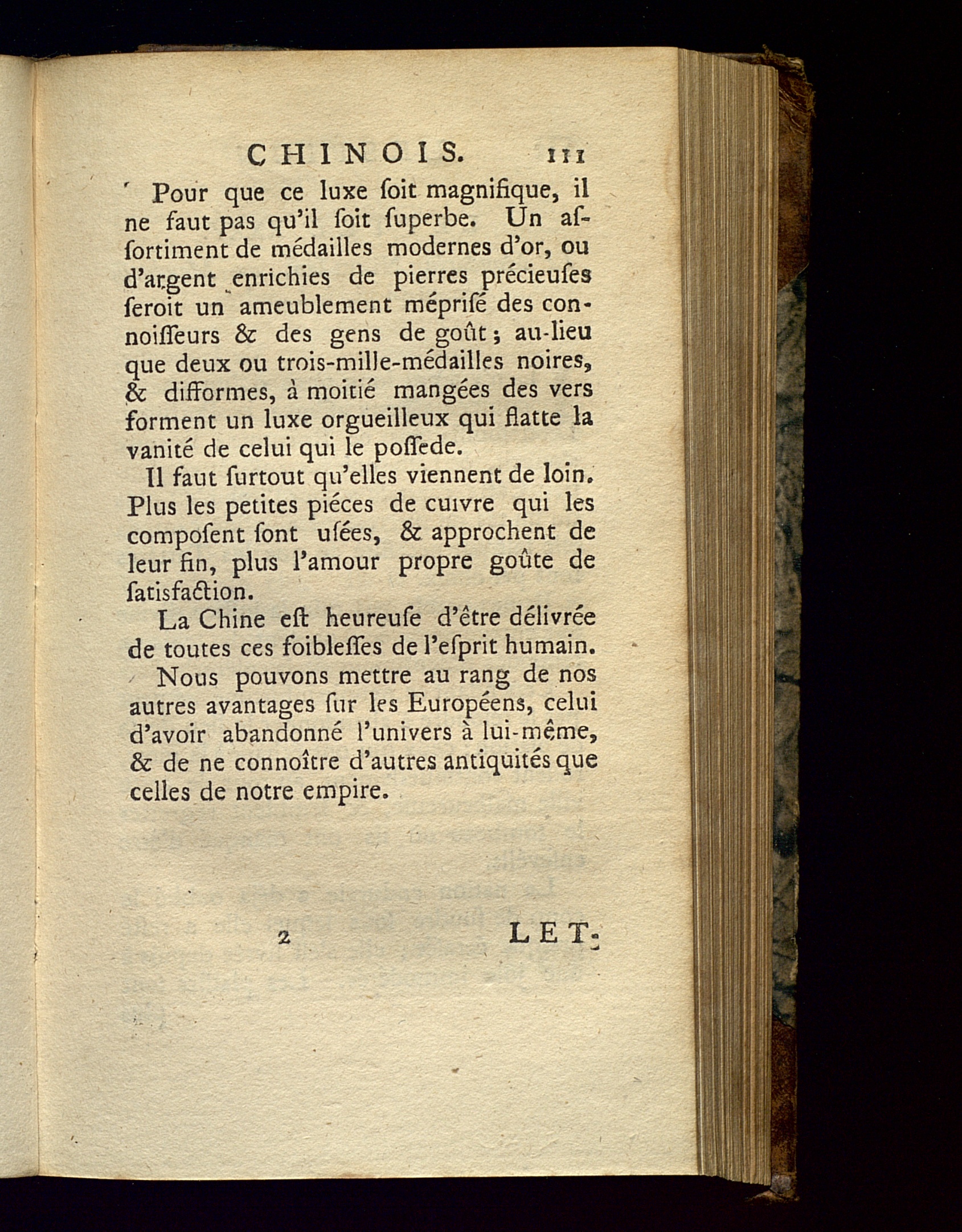 CHINOIS. 111

Pour que ce luxe ſoit magnifique, il ne faut pas qu'il ſoit ſuperbe. Un aſſortiment de médailles modernes d'or, ou d'argent enrichies de pierres précieuſes ſeroit un ameublement mépriſé des connoiſſeurs & des gens de goût; au-lieu que deux ou trois-mille-médailles noires, & difformes, à moitié mangées des vers forment un luxe orgueilleux qui flatte la vanité de celui qui le poſſede.

Il faut ſurtout qu'elles viennent de loin. Plus les petites piéces de cuivre qui les compoſent ſont uſées, & approchent de leur fin, plus l'amour propre goûte de ſatisfaction.

La Chine eſt heureuſe d'être délivrée de toutes ces foibleſſes de l'eſprit humain.

Nous pouvons mettre au rang de nos autres avantages ſur les Européens, celui d'avoir abandonné l'univers à lui-même, & de ne connoître d'autres antiquités que celles de notre empire.

2 LET-